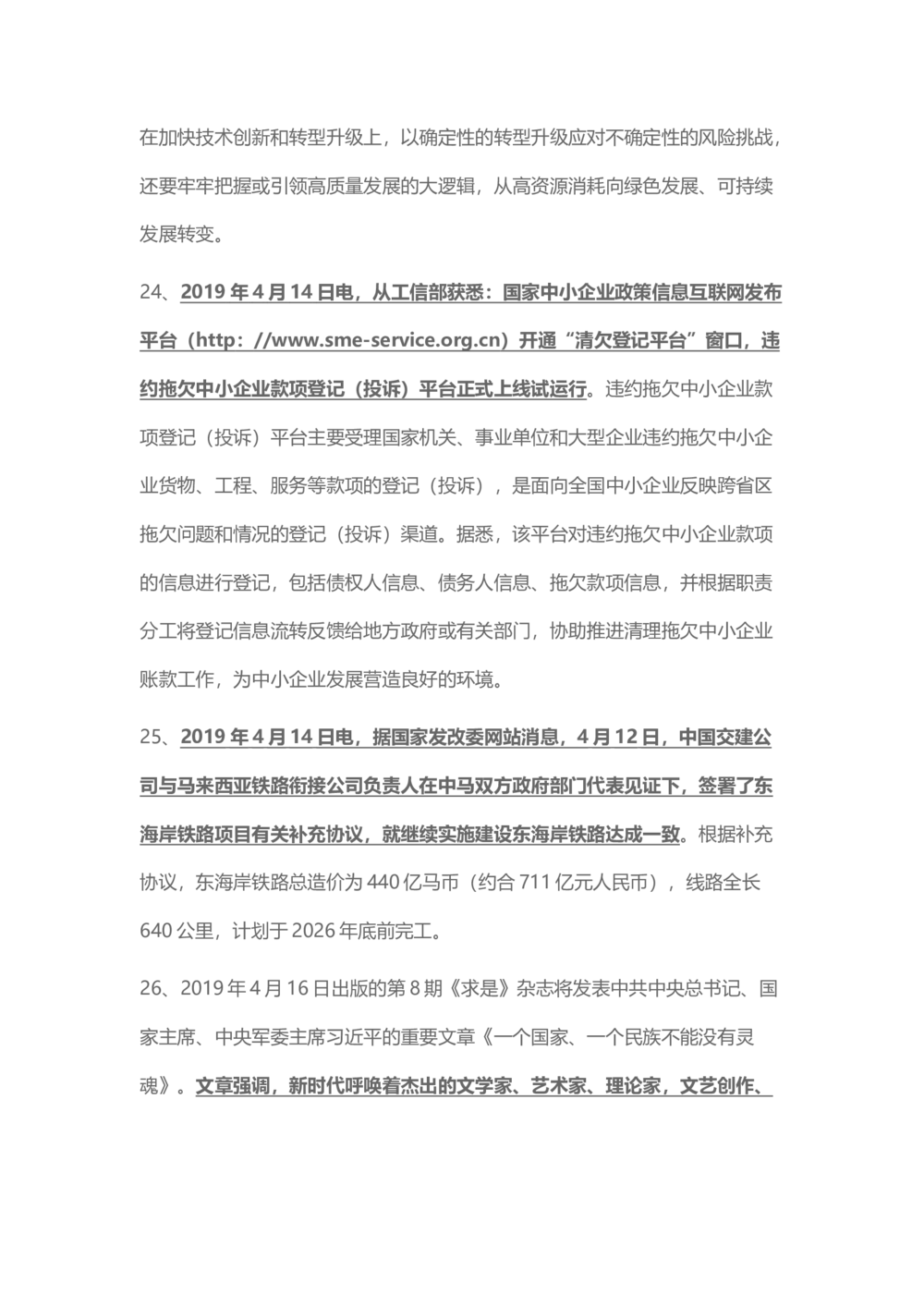 在加快技术创新和转型升级上，以确定性的转型升级应对不确定性的风险挑战，还要牢牢把握或引领高质量发展的大逻辑，从高资源消耗向绿色发展、可持续发展转变。

24、2019 年 4 月 14 日电，从工信部获悉：国家中小企业政策信息互联网发布平台（http：//www.sme-service.org.cn）开通“清欠登记平台”窗口，违约拖欠中小企业款项登记（投诉）平台正式上线试运行。违约拖欠中小企业款项登记（投诉）平台主要受理国家机关、事业单位和大型企业违约拖欠中小企业货物、工程、服务等款项的登记（投诉），是面向全国中小企业反映跨省区拖欠问题和情况的登记（投诉）渠道。据悉，该平台对违约拖欠中小企业款项的信息进行登记，包括债权人信息、债务人信息、拖欠款项信息，并根据职责分工将登记信息流转反馈给地方政府或有关部门，协助推进清理拖欠中小企业账款工作，为中小企业发展营造良好的环境。

25、2019 年 4 月 14 日电，据国家发改委网站消息，4 月 12 日，中国交建公司与马来西亚铁路衔接公司负责人在中马双方政府部门代表见证下，签署了东海岸铁路项目有关补充协议，就继续实施建设东海岸铁路达成一致。根据补充协议，东海岸铁路总造价为 440 亿马币（约合 711 亿元人民币），线路全长 640 公里，计划于 2026 年底前完工。

26、2019 年 4 月 16 日出版的第 8 期《求是》杂志将发表中共中央总书记、国家主席、中央军委主席习近平的重要文章《一个国家、一个民族不能没有灵魂》。文章强调，新时代呼唤着杰出的文学家、艺术家、理论家，文艺创作、